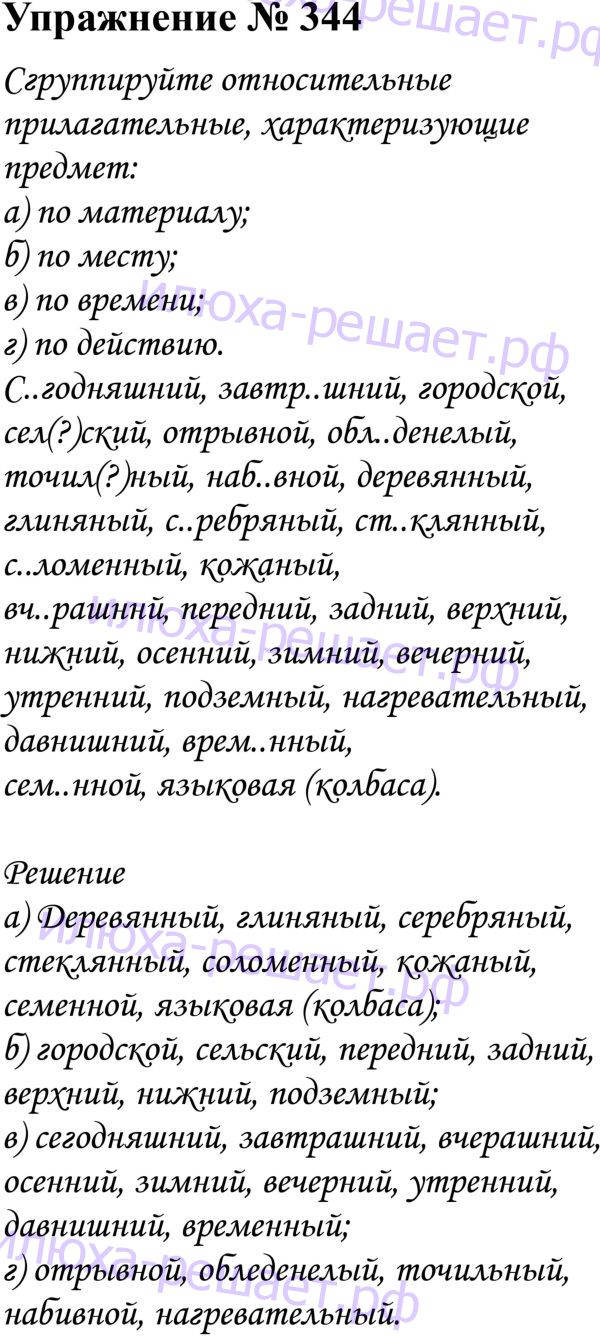 Упражнение № 344

Сгруппируйте относительные прилагательные, характеризующие предмет:
а) по материалу;
б) по месту;
в) по времени;
г) по действию.
С..годняшний, завтр..шний, городской, сел(?)ский, отрывной, обл..денелый, точил(?)ный, наб..вной, деревянный, глиняный, с..ребряный, ст..клянный, с..ломенный, кожаный, вч..рашний, передний, задний, верхний, нижний, осенний, зимний, вечерний, утренний, подземный, нагревательный, давнишний, врем..нный, сем..нной, языковая (колбаса).

Решение
а) Деревянный, глиняный, серебряный, стеклянный, соломенный, кожаный, семенной, языковая (колбаса);
б) городской, сельский, передний, задний, верхний, нижний, подземный;
в) сегодняшний, завтрашний, вчерашний, осенний, зимний, вечерний, утренний, давнишний, временный;
г) отрывной, обледенелый, точильный, набивной, нагревательный.

илюха-решает.рф
илюха-решает.рф
илюха-решает.рф
илюха-решает.рф
илюха-решает.рф